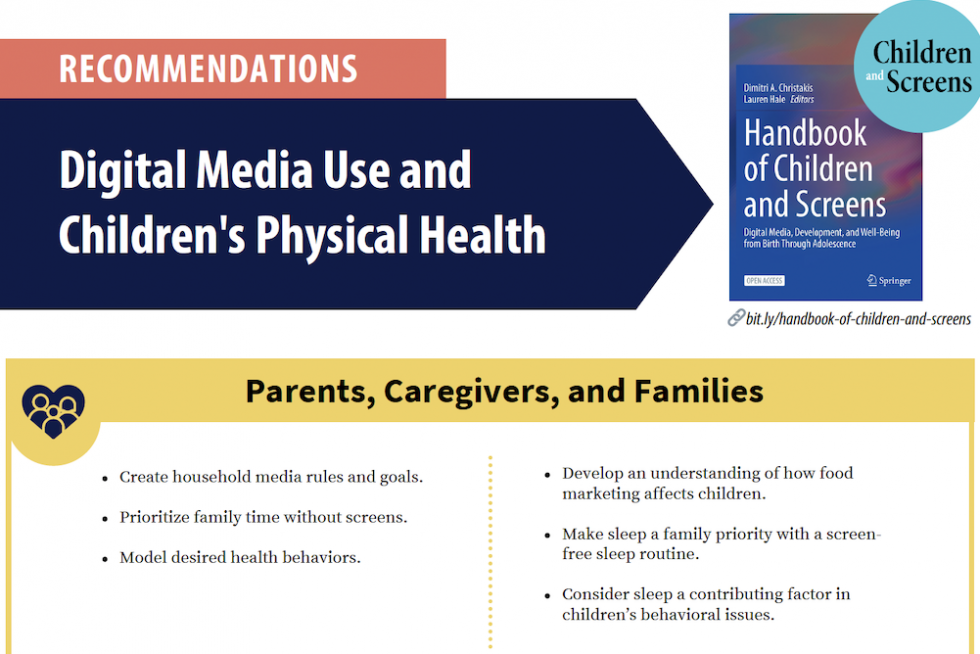 RECOMMENDATIONS

Digital Media Use and Children's Physical Health

Dimitri A. Christakis
Lauren Hale Editors

Handbook of Children and Screens

Digital Media, Development, and Well-Being from Birth Through Adolescence

OPEN ACCESS

Springer

Children and Screens

bit.ly/handbook-of-children-and-screens

Parents, Caregivers, and Families

• Create household media rules and goals.
• Prioritize family time without screens.
• Model desired health behaviors.

• Develop an understanding of how food marketing affects children.
• Make sleep a family priority with a screen-free sleep routine.
• Consider sleep a contributing factor in children's behavioral issues.